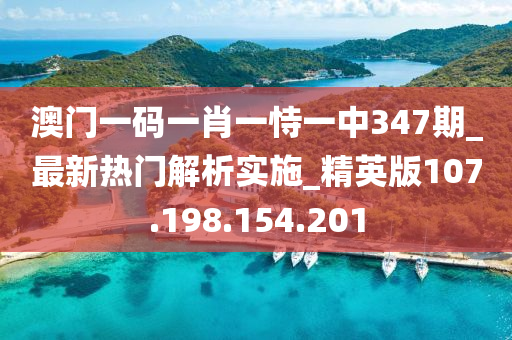 澳门一码一肖一恃一中347期_最新热门解析实施_精英版107.198.154.201